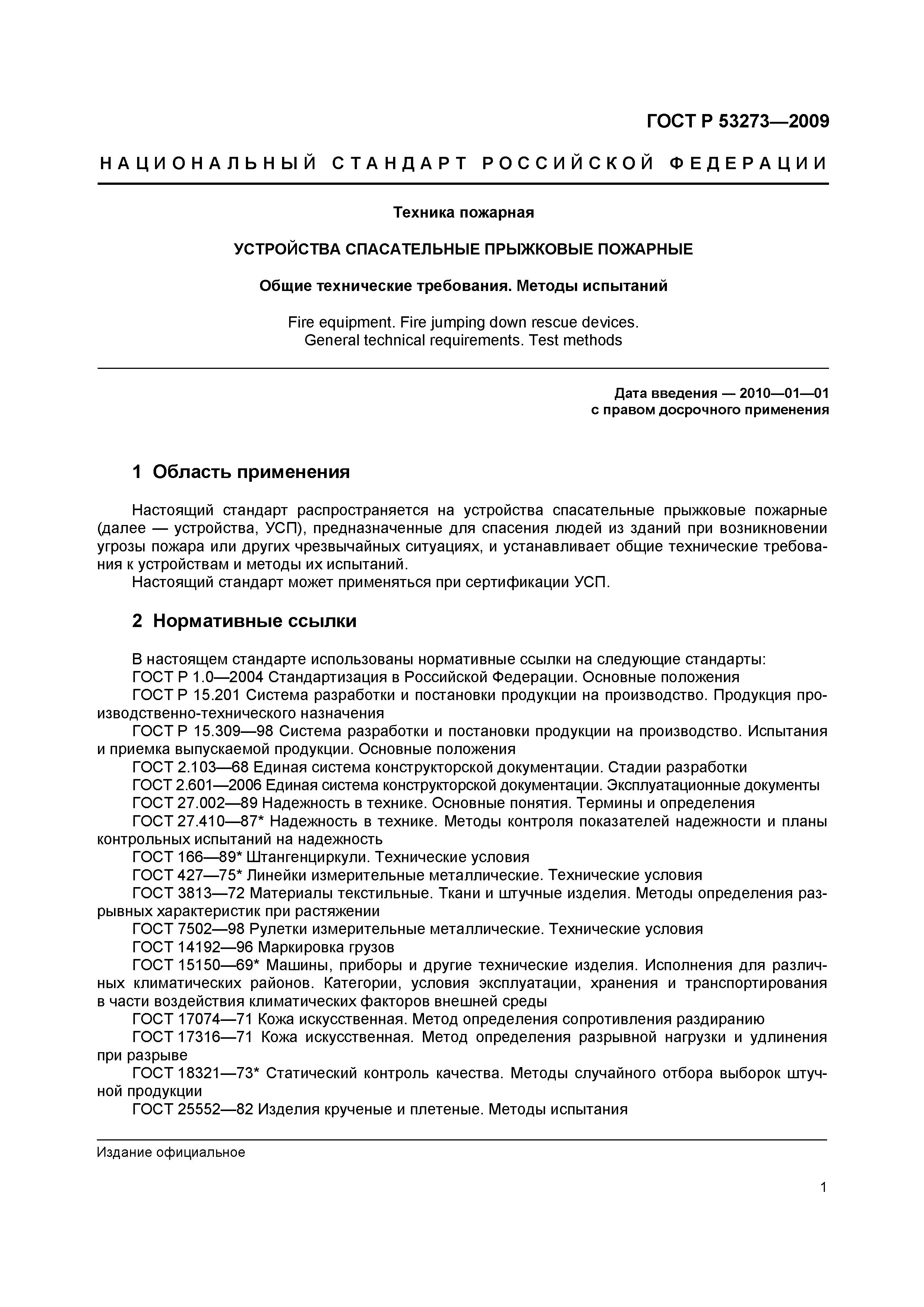 ГОСТ Р 53273—2009

НАЦИОНАЛЬНЫЙ СТАНДАРТ РОССИЙСКОЙ ФЕДЕРАЦИИ

Техника пожарная

УСТРОЙСТВА СПАСАТЕЛЬНЫЕ ПРЫЖКОВЫЕ ПОЖАРНЫЕ

Общие технические требования. Методы испытаний

Fire equipment. Fire jumping down rescue devices. General technical requirements. Test methods

Дата введения — 2010—01—01
с правом досрочного применения

1 Область применения

Настоящий стандарт распространяется на устройства спасательные прыжковые пожарные (далее — устройства, УСП), предназначенные для спасения людей из зданий при возникновении угрозы пожара или других чрезвычайных ситуациях, и устанавливает общие технические требования к устройствам и методы их испытаний.
Настоящий стандарт может применяться при сертификации УСП.

2 Нормативные ссылки

В настоящем стандарте использованы нормативные ссылки на следующие стандарты:
ГОСТ Р 1.0—2004 Стандартизация в Российской Федерации. Основные положения
ГОСТ Р 15.201 Система разработки и постановки продукции на производство. Продукция производственно-технического назначения
ГОСТ Р 15.309—98 Система разработки и постановки продукции на производство. Испытания и приемка выпускаемой продукции. Основные положения
ГОСТ 2.103—68 Единая система конструкторской документации. Стадии разработки
ГОСТ 2.601—2006 Единая система конструкторской документации. Эксплуатационные документы
ГОСТ 27.002—89 Надежность в технике. Основные понятия. Термины и определения
ГОСТ 27.410—87* Надежность в технике. Методы контроля показателей надежности и планы контрольных испытаний на надежность
ГОСТ 166—89* Штангенциркули. Технические условия
ГОСТ 427—75* Линейки измерительные металлические. Технические условия
ГОСТ 3813—72 Материалы текстильные. Ткани и штучные изделия. Методы определения разрывных характеристик при растяжении
ГОСТ 7502—98 Рулетки измерительные металлические. Технические условия
ГОСТ 14192—96 Маркировка грузов
ГОСТ 15150—69* Машины, приборы и другие технические изделия. Исполнения для различных климатических районов. Категории, условия эксплуатации, хранения и транспортирования в части воздействия климатических факторов внешней среды
ГОСТ 17074—71 Кожа искусственная. Метод определения сопротивления раздиранию
ГОСТ 17316—71 Кожа искусственная. Метод определения разрывной нагрузки и удлинения при разрыве
ГОСТ 18321—73* Статический контроль качества. Методы случайного отбора выборок штучной продукции
ГОСТ 25552—82 Изделия крученые и плетеные. Методы испытания

Издание официальное

1